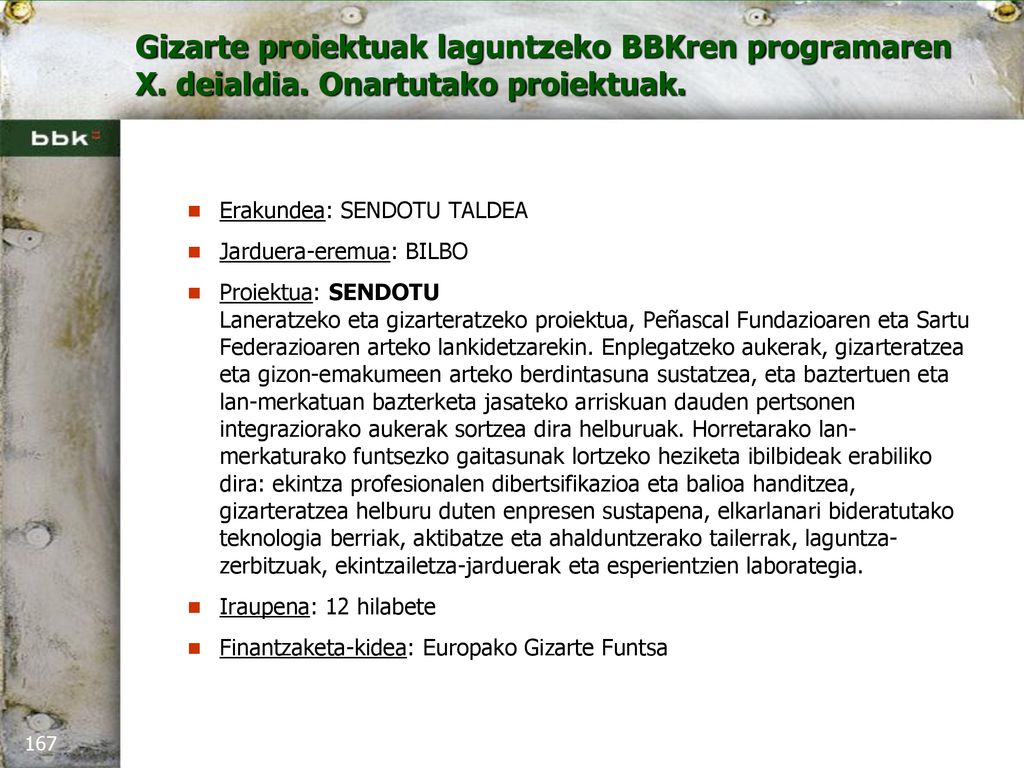 Gizarte proiektuak laguntzeko BBKren programaren X. deialdia. Onartutako proiektuak.

bbk

Erakundea: SENDOTU TALDEA

Jarduera-eremua: BILBO

Proiektua: SENDOTU
Laneratzeko eta gizarteratzeko proiektua, Peñascal Fundazioaren eta Sartu Federazioaren arteko lankidetzarekin. Enplegatzeko aukerak, gizarteratzea eta gizon-emakumeen arteko berdintasuna sustatzea, eta baztertuen eta lan-merkatuan bazterketa jasateko arriskuan dauden pertsonen integraziorako aukerak sortzea dira helburuak. Horretarako lan-merkaturako funtsezko gaitasunak lortzeko heziketa ibilbideak erabiliko dira: ekintza profesionalen dibertsifikazioa eta balioa handitzea, gizarteratzea helburu duten enpresen sustapena, elkarlanari bideratutako teknologia berriak, aktibatze eta ahalduntzerako tailerrak, laguntza-zerbitzuak, ekintzailetza-jarduerak eta esperientzien laborategia.

Iraupena: 12 hilabete

Finantzaketa-kidea: Europako Gizarte Funtsa

167